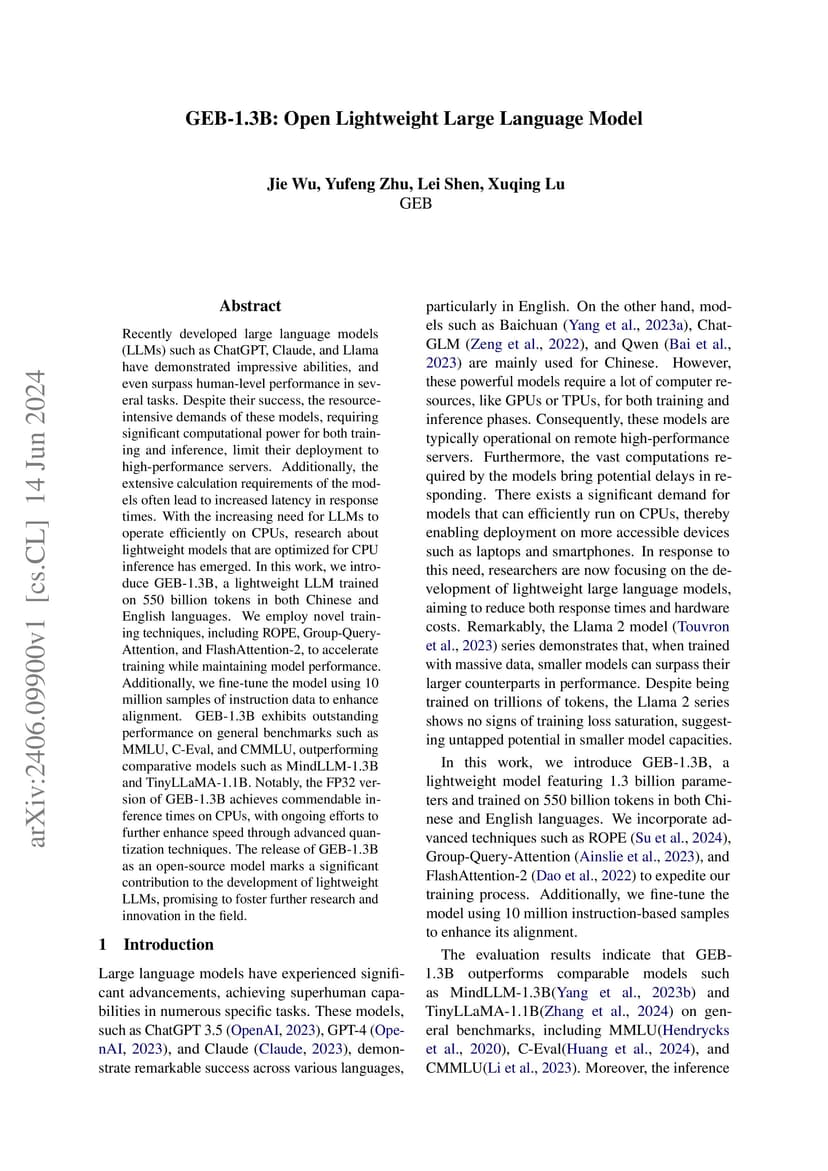 GEB-1.3B: Open Lightweight Large Language Model

Jie Wu, Yufeng Zhu, Lei Shen, Xuqing Lu
GEB

arXiv:2406.09900v1 [cs.CL] 14 Jun 2024

Abstract

Recently developed large language models (LLMs) such as ChatGPT, Claude, and Llama have demonstrated impressive abilities, and even surpass human-level performance in several tasks. Despite their success, the resource-intensive demands of these models, requiring significant computational power for both training and inference, limit their deployment to high-performance servers. Additionally, the extensive calculation requirements of the models often lead to increased latency in response times. With the increasing need for LLMs to operate efficiently on CPUs, research about lightweight models that are optimized for CPU inference has emerged. In this work, we introduce GEB-1.3B, a lightweight LLM trained on 550 billion tokens in both Chinese and English languages. We employ novel training techniques, including ROPE, Group-Query-Attention, and FlashAttention-2, to accelerate training while maintaining model performance. Additionally, we fine-tune the model using 10 million samples of instruction data to enhance alignment. GEB-1.3B exhibits outstanding performance on general benchmarks such as MMLU, C-Eval, and CMMLU, outperforming comparative models such as MindLLM-1.3B and TinyLLaMA-1.1B. Notably, the FP32 version of GEB-1.3B achieves commendable inference times on CPUs, with ongoing efforts to further enhance speed through advanced quantization techniques. The release of GEB-1.3B as an open-source model marks a significant contribution to the development of lightweight LLMs, promising to foster further research and innovation in the field.

1 Introduction

Large language models have experienced significant advancements, achieving superhuman capabilities in numerous specific tasks. These models, such as ChatGPT 3.5 (OpenAI, 2023), GPT-4 (OpenAI, 2023), and Claude (Claude, 2023), demonstrate remarkable success across various languages, particularly in English. On the other hand, models such as Baichuan (Yang et al., 2023a), ChatGLM (Zeng et al., 2022), and Qwen (Bai et al., 2023) are mainly used for Chinese. However, these powerful models require a lot of computer resources, like GPUs or TPUs, for both training and inference phases. Consequently, these models are typically operational on remote high-performance servers. Furthermore, the vast computations required by the models bring potential delays in responding. There exists a significant demand for models that can efficiently run on CPUs, thereby enabling deployment on more accessible devices such as laptops and smartphones. In response to this need, researchers are now focusing on the development of lightweight large language models, aiming to reduce both response times and hardware costs. Remarkably, the Llama 2 model (Touvron et al., 2023) series demonstrates that, when trained with massive data, smaller models can surpass their larger counterparts in performance. Despite being trained on trillions of tokens, the Llama 2 series shows no signs of training loss saturation, suggesting untapped potential in smaller model capacities.

In this work, we introduce GEB-1.3B, a lightweight model featuring 1.3 billion parameters and trained on 550 billion tokens in both Chinese and English languages. We incorporate advanced techniques such as ROPE (Su et al., 2024), Group-Query-Attention (Ainslie et al., 2023), and FlashAttention-2 (Dao et al., 2022) to expedite our training process. Additionally, we fine-tune the model using 10 million instruction-based samples to enhance its alignment.

The evaluation results indicate that GEB-1.3B outperforms comparable models such as MindLLM-1.3B(Yang et al., 2023b) and TinyLLaMA-1.1B(Zhang et al., 2024) on general benchmarks, including MMLU(Hendrycks et al., 2020), C-Eval(Huang et al., 2024), and CMMLU(Li et al., 2023). Moreover, the inference